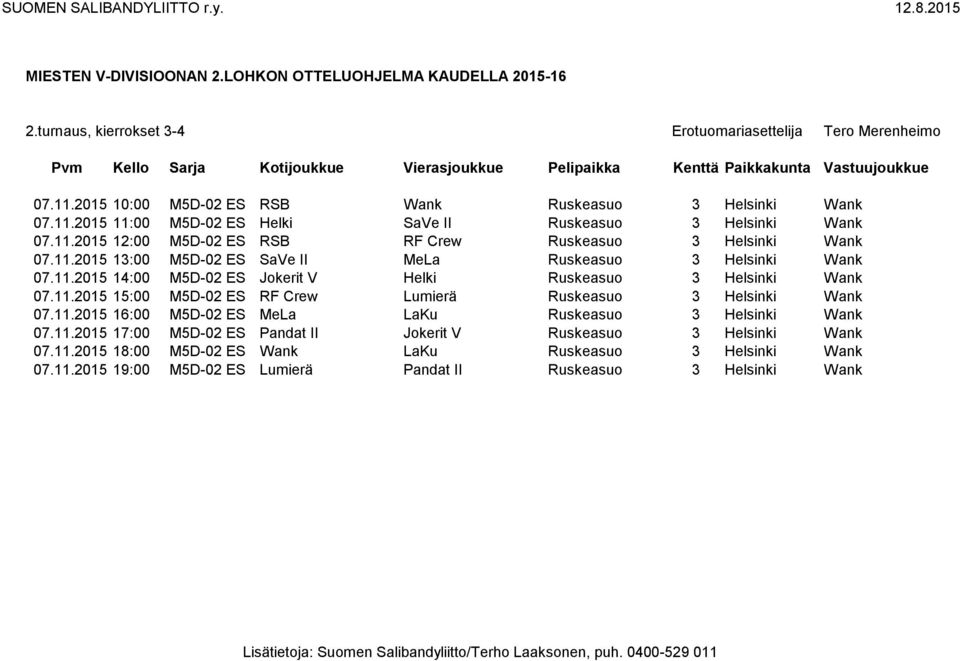 SUOMEN SALIBANDYLIITTO r.y. 12.8.2015

MIESTEN V-DIVISIOONAN 2.LOHKON OTTELUOHJELMA KAUDELLA 2015-16

2.turnaus, kierrokset 3-4 Erotuomariasettelija Tero Merenheimo

| Pvm | Kello | Sarja | Kotijoukkue | Vierasjoukkue | Pelipaikka | Kenttä | Paikkakunta | Vastuujoukkue |
|---|---|---|---|---|---|---|---|---|
| 07.11.2015 | 10:00 | M5D-02 ES | RSB | Wank | Ruskeasuo | 3 | Helsinki | Wank |
| 07.11.2015 | 11:00 | M5D-02 ES | Helki | SaVe II | Ruskeasuo | 3 | Helsinki | Wank |
| 07.11.2015 | 12:00 | M5D-02 ES | RSB | RF Crew | Ruskeasuo | 3 | Helsinki | Wank |
| 07.11.2015 | 13:00 | M5D-02 ES | SaVe II | MeLa | Ruskeasuo | 3 | Helsinki | Wank |
| 07.11.2015 | 14:00 | M5D-02 ES | Jokerit V | Helki | Ruskeasuo | 3 | Helsinki | Wank |
| 07.11.2015 | 15:00 | M5D-02 ES | RF Crew | Lumierä | Ruskeasuo | 3 | Helsinki | Wank |
| 07.11.2015 | 16:00 | M5D-02 ES | MeLa | LaKu | Ruskeasuo | 3 | Helsinki | Wank |
| 07.11.2015 | 17:00 | M5D-02 ES | Pandat II | Jokerit V | Ruskeasuo | 3 | Helsinki | Wank |
| 07.11.2015 | 18:00 | M5D-02 ES | Wank | LaKu | Ruskeasuo | 3 | Helsinki | Wank |
| 07.11.2015 | 19:00 | M5D-02 ES | Lumierä | Pandat II | Ruskeasuo | 3 | Helsinki | Wank |

Lisätietoja: Suomen Salibandyliitto/Terho Laaksonen, puh. 0400-529 011